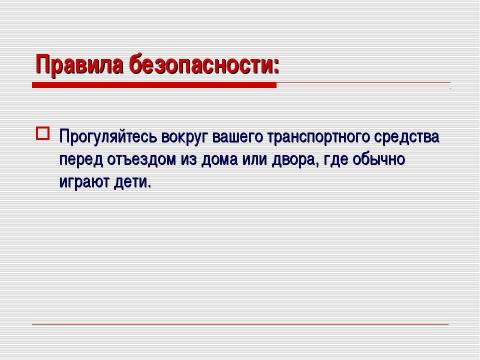 Правила безопасности:

Прогуляйтесь вокруг вашего транспортного средства перед отъездом из дома или двора, где обычно играют дети.